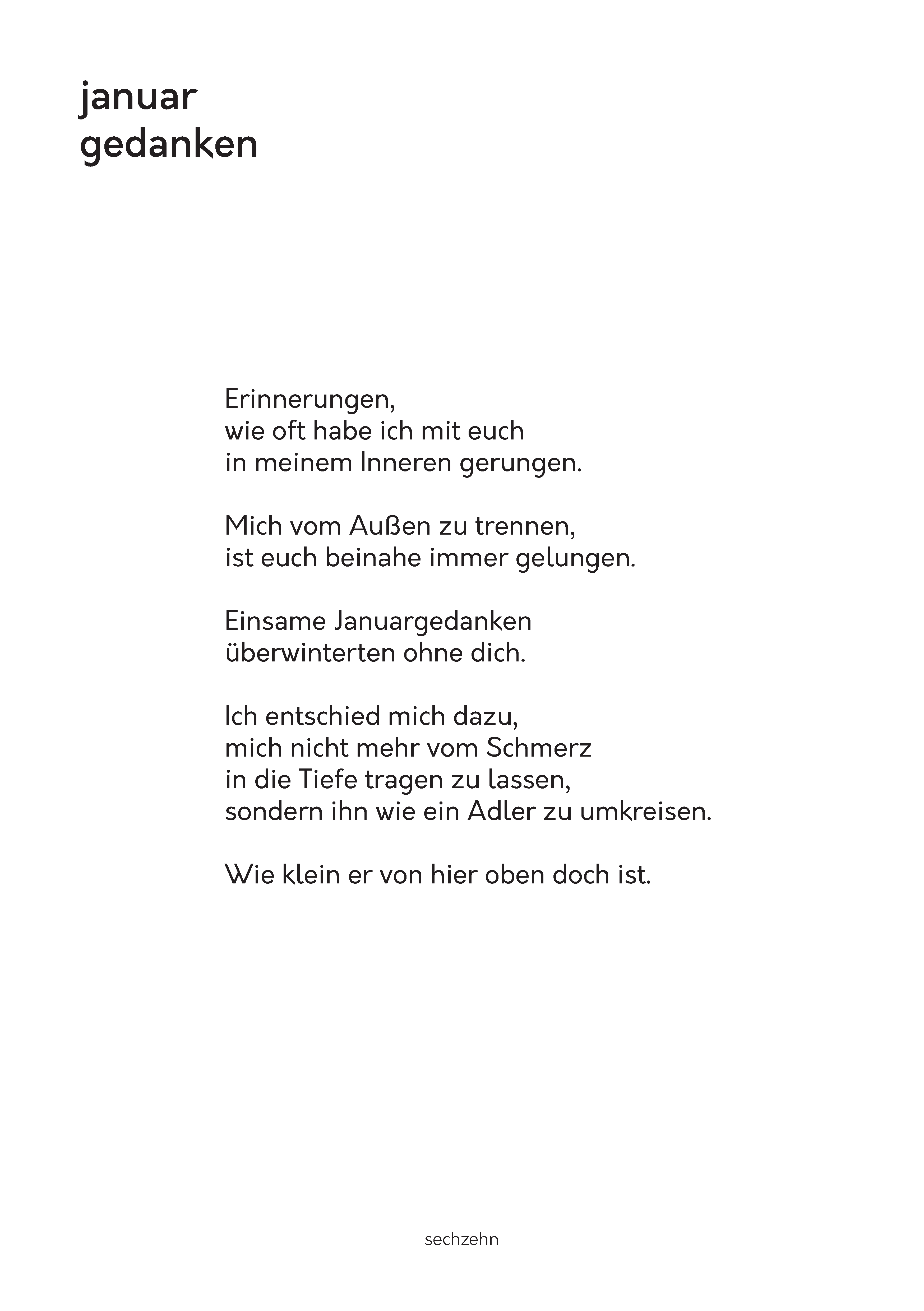 januar
gedanken

Erinnerungen,
wie oft habe ich mit euch
in meinem Inneren gerungen.

Mich vom Außen zu trennen,
ist euch beinahe immer gelungen.

Einsame Januargedanken
überwinterten ohne dich.

Ich entschied mich dazu,
mich nicht mehr vom Schmerz
in die Tiefe tragen zu lassen,
sondern ihn wie ein Adler zu umkreisen.

Wie klein er von hier oben doch ist.

sechzehn